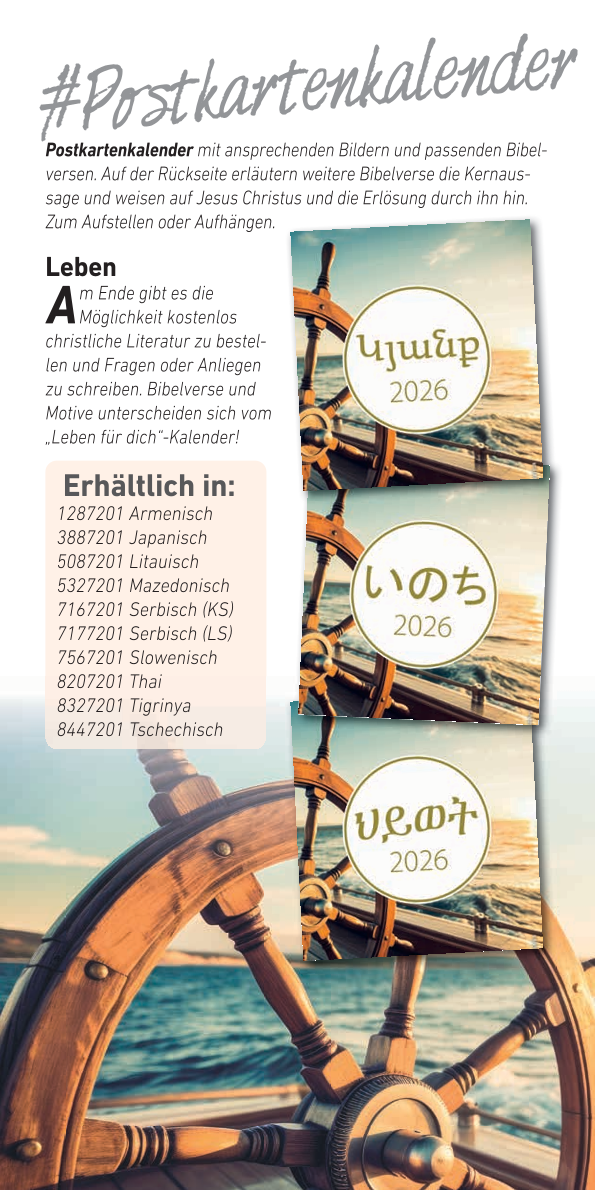 #Postkartenkalender

Postkartenkalender mit ansprechenden Bildern und passenden Bibelversen. Auf der Rückseite erläutern weitere Bibelverse die Kernaussage und weisen auf Jesus Christus und die Erlösung durch ihn hin. Zum Aufstellen oder Aufhängen.

Leben

Am Ende gibt es die Möglichkeit kostenlos christliche Literatur zu bestellen und Fragen oder Anliegen zu schreiben. Bibelverse und Motive unterscheiden sich vom „Leben für dich"-Kalender!

Erhältlich in:
1287201 Armenisch
3887201 Japanisch
5087201 Litauisch
5327201 Mazedonisch
7167201 Serbisch (KS)
7177201 Serbisch (LS)
7567201 Slowenisch
8207201 Thai
8327201 Tigrinya
8447201 Tschechisch

Կյանք
2026

いのち
2026

ህይወት
2026